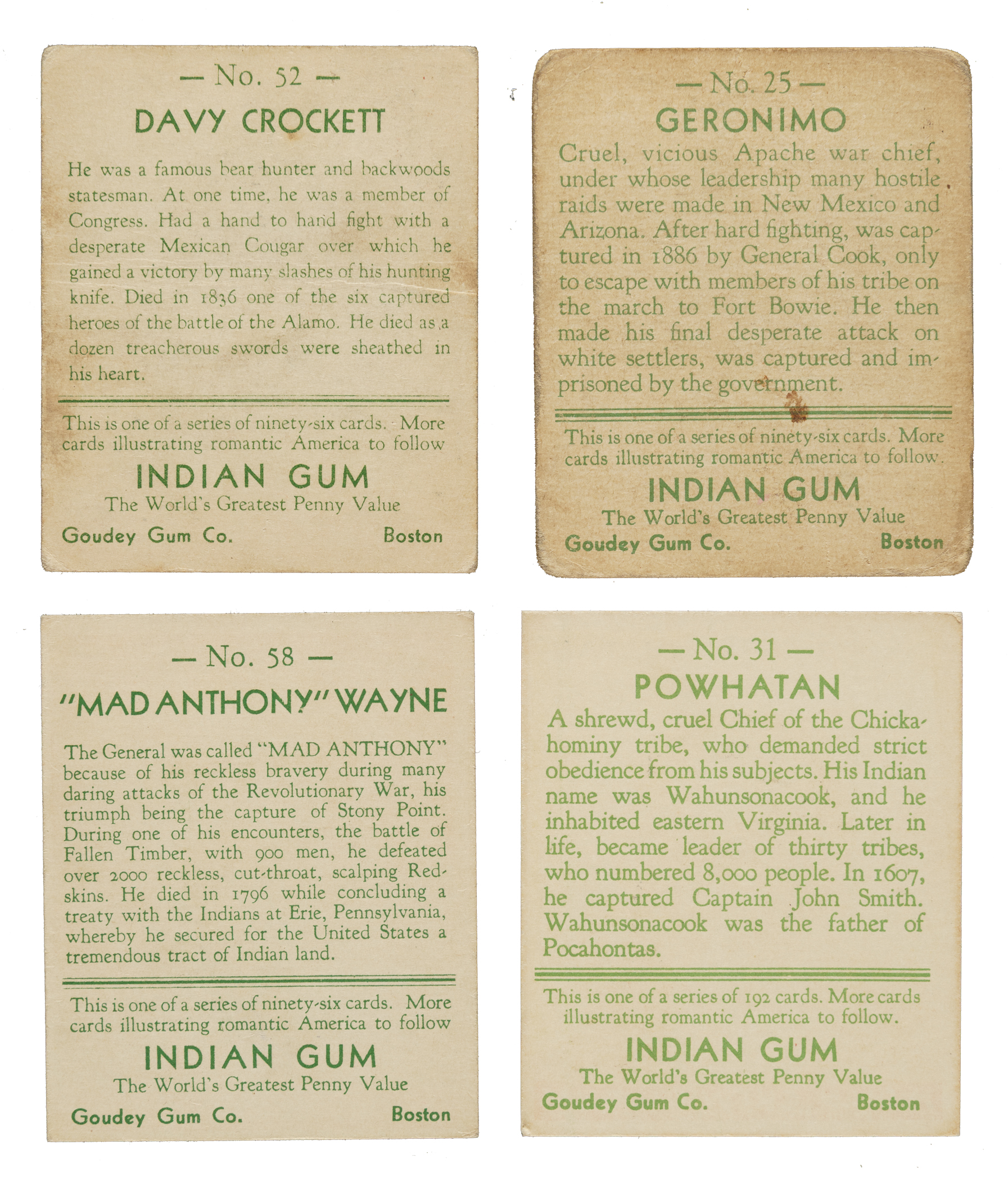 — No. 52 —

DAVY CROCKETT

He was a famous bear hunter and backwoods statesman. At one time, he was a member of Congress. Had a hand to hand fight with a desperate Mexican Cougar over which he gained a victory by many slashes of his hunting knife. Died in 1836 one of the six captured heroes of the battle of the Alamo. He died as a dozen treacherous swords were sheathed in his heart.

This is one of a series of ninety-six cards. More cards illustrating romantic America to follow

INDIAN GUM
The World's Greatest Penny Value
Goudey Gum Co. Boston

— No. 25 —

GERONIMO

Cruel, vicious Apache war chief, under whose leadership many hostile raids were made in New Mexico and Arizona. After hard fighting, was captured in 1886 by General Cook, only to escape with members of his tribe on the march to Fort Bowie. He then made his final desperate attack on white settlers, was captured and imprisoned by the government.

This is one of a series of ninety-six cards. More cards illustrating romantic America to follow.

INDIAN GUM
The World's Greatest Penny Value
Goudey Gum Co. Boston

— No. 58 —

"MAD ANTHONY" WAYNE

The General was called "MAD ANTHONY" because of his reckless bravery during many daring attacks of the Revolutionary War, his triumph being the capture of Stony Point. During one of his encounters, the battle of Fallen Timber, with 900 men, he defeated over 2000 reckless, cut-throat, scalping Redskins. He died in 1796 while concluding a treaty with the Indians at Erie, Pennsylvania, whereby he secured for the United States a tremendous tract of Indian land.

This is one of a series of ninety-six cards. More cards illustrating romantic America to follow

INDIAN GUM
The World's Greatest Penny Value
Goudey Gum Co. Boston

— No. 31 —

POWHATAN

A shrewd, cruel Chief of the Chickahominy tribe, who demanded strict obedience from his subjects. His Indian name was Wahunsonacook, and he inhabited eastern Virginia. Later in life, became leader of thirty tribes, who numbered 8,000 people. In 1607, he captured Captain John Smith. Wahunsonacook was the father of Pocahontas.

This is one of a series of 192 cards. More cards illustrating romantic America to follow.

INDIAN GUM
The World's Greatest Penny Value
Goudey Gum Co. Boston